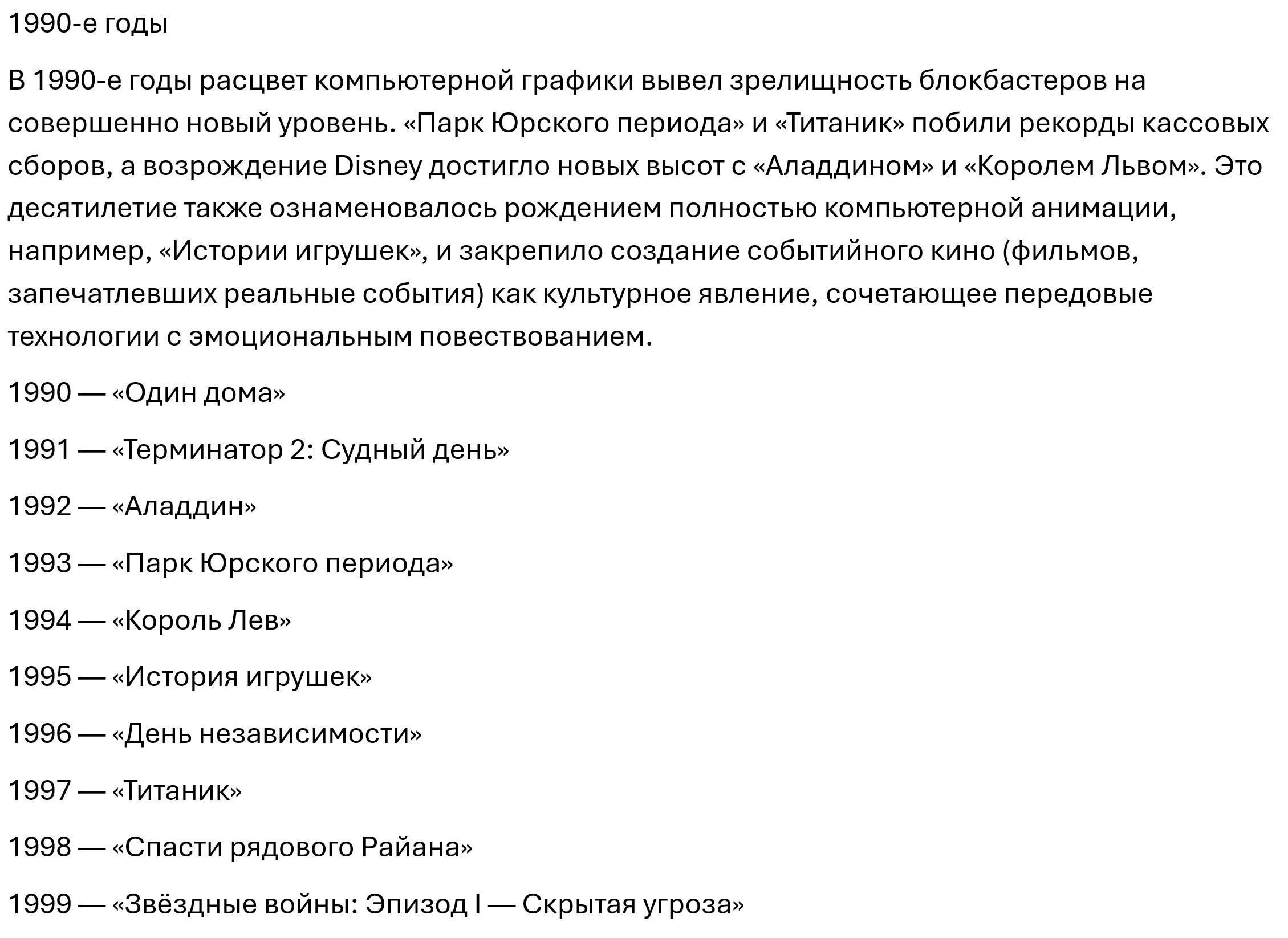 1990-е годы

В 1990-е годы расцвет компьютерной графики вывел зрелищность блокбастеров на совершенно новый уровень. «Парк Юрского периода» и «Титаник» побили рекорды кассовых сборов, а возрождение Disney достигло новых высот с «Аладдином» и «Королем Львом». Это десятилетие также ознаменовалось рождением полностью компьютерной анимации, например, «Истории игрушек», и закрепило создание событийного кино (фильмов, запечатлевших реальные события) как культурное явление, сочетающее передовые технологии с эмоциональным повествованием.

1990 — «Один дома»

1991 — «Терминатор 2: Судный день»

1992 — «Аладдин»

1993 — «Парк Юрского периода»

1994 — «Король Лев»

1995 — «История игрушек»

1996 — «День независимости»

1997 — «Титаник»

1998 — «Спасти рядового Райана»

1999 — «Звёздные войны: Эпизод I — Скрытая угроза»